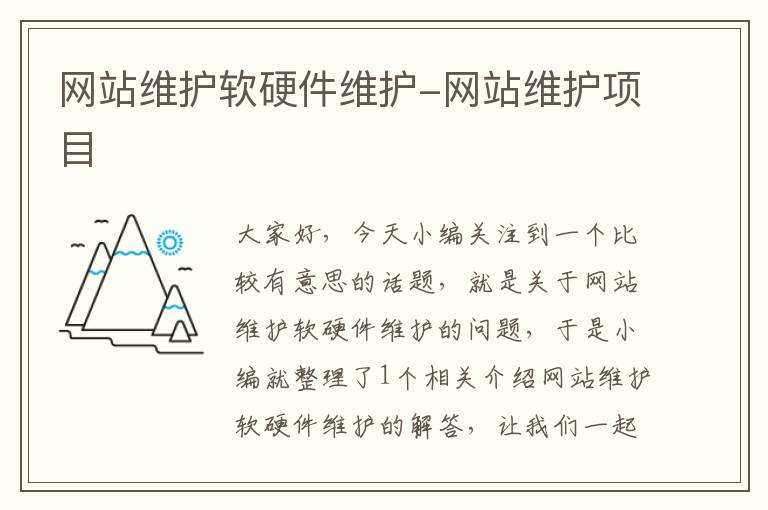 网站维护软硬件维护-网站维护项目

大家好，今天小编关注到一个比较有意思的话题，就是关于网站维护软硬件维护的问题，于是小编就整理了1个相关介绍网站维护软硬件维护的解答，让我们一起